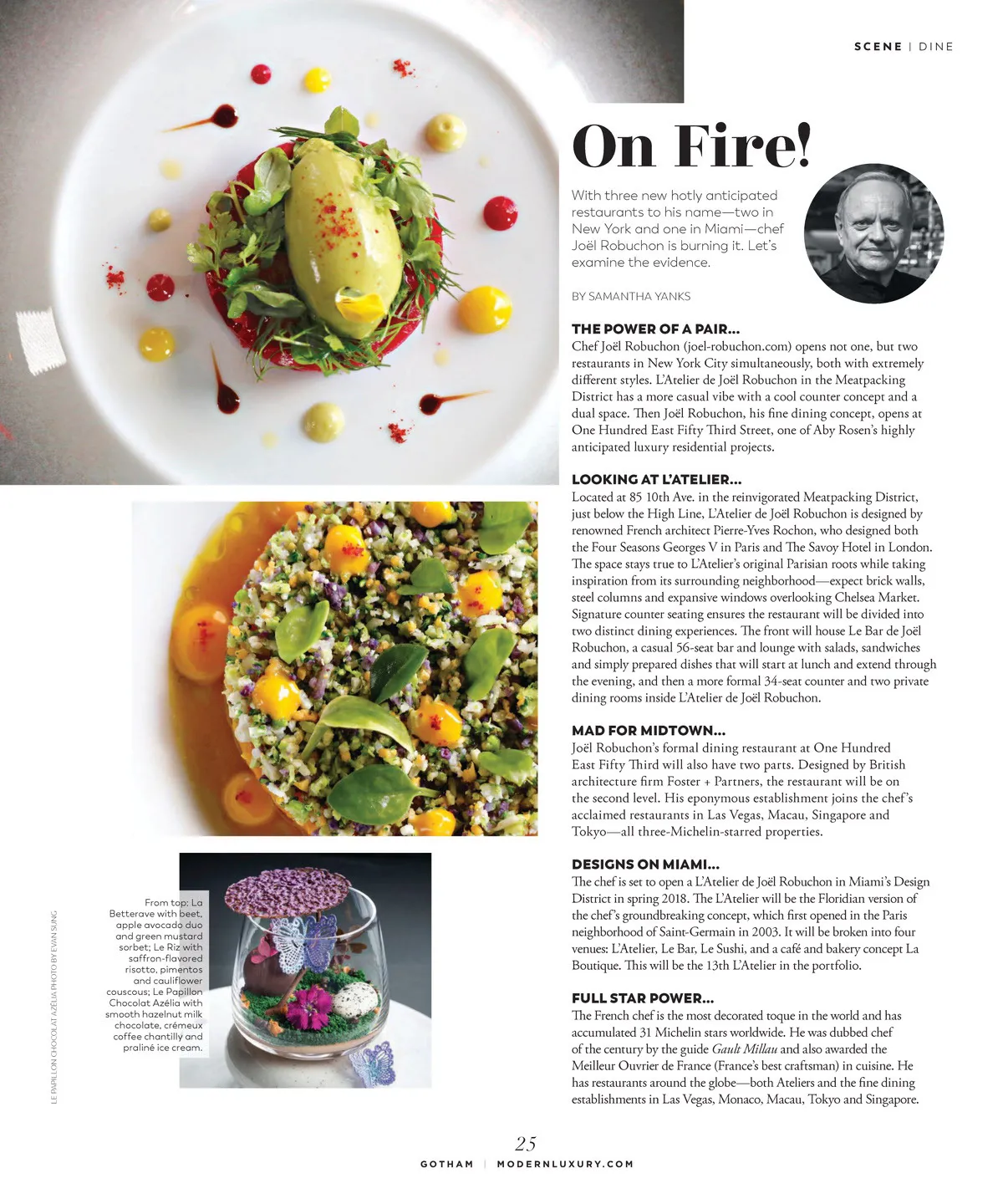 SCENE | DINE

On Fire!

With three new hotly anticipated restaurants to his name—two in New York and one in Miami—chef Joël Robuchon is burning it. Let's examine the evidence.

BY SAMANTHA YANKS

THE POWER OF A PAIR...
Chef Joël Robuchon (joel-robuchon.com) opens not one, but two restaurants in New York City simultaneously, both with extremely different styles. L'Atelier de Joël Robuchon in the Meatpacking District has a more casual vibe with a cool counter concept and a dual space. Then Joël Robuchon, his fine dining concept, opens at One Hundred East Fifty Third Street, one of Aby Rosen's highly anticipated luxury residential projects.

LOOKING AT L'ATELIER...
Located at 85 10th Ave. in the reinvigorated Meatpacking District, just below the High Line, L'Atelier de Joël Robuchon is designed by renowned French architect Pierre-Yves Rochon, who designed both the Four Seasons Georges V in Paris and The Savoy Hotel in London. The space stays true to L'Atelier's original Parisian roots while taking inspiration from its surrounding neighborhood—expect brick walls, steel columns and expansive windows overlooking Chelsea Market. Signature counter seating ensures the restaurant will be divided into two distinct dining experiences. The front will house Le Bar de Joël Robuchon, a casual 56-seat bar and lounge with salads, sandwiches and simply prepared dishes that will start at lunch and extend through the evening, and then a more formal 34-seat counter and two private dining rooms inside L'Atelier de Joël Robuchon.

MAD FOR MIDTOWN...
Joël Robuchon's formal dining restaurant at One Hundred East Fifty Third will also have two parts. Designed by British architecture firm Foster + Partners, the restaurant will be on the second level. His eponymous establishment joins the chef's acclaimed restaurants in Las Vegas, Macau, Singapore and Tokyo—all three-Michelin-starred properties.

DESIGNS ON MIAMI...
The chef is set to open a L'Atelier de Joël Robuchon in Miami's Design District in spring 2018. The L'Atelier will be the Floridian version of the chef's groundbreaking concept, which first opened in the Paris neighborhood of Saint-Germain in 2003. It will be broken into four venues: L'Atelier, Le Bar, Le Sushi, and a café and bakery concept La Boutique. This will be the 13th L'Atelier in the portfolio.

FULL STAR POWER...
The French chef is the most decorated toque in the world and has accumulated 31 Michelin stars worldwide. He was dubbed chef of the century by the guide Gault Millau and also awarded the Meilleur Ouvrier de France (France's best craftsman) in cuisine. He has restaurants around the globe—both Ateliers and the fine dining establishments in Las Vegas, Monaco, Macau, Tokyo and Singapore.

From top: La Betterave with beet, apple avocado duo and green mustard sorbet; Le Riz with saffron-flavored risotto, pimentos and cauliflower couscous; Le Papillon Chocolat Azélia with smooth hazelnut milk chocolate, crémeux coffee chantilly and praliné ice cream.

LE PAPILLON CHOCOLAT AZÉLIA PHOTO BY EVAN SUNG

25

GOTHAM | MODERNLUXURY.COM